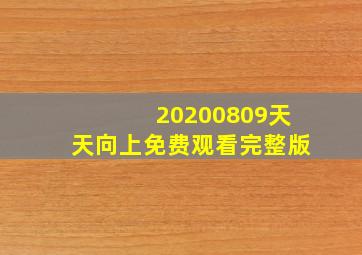 20200809天天向上免费观看完整版